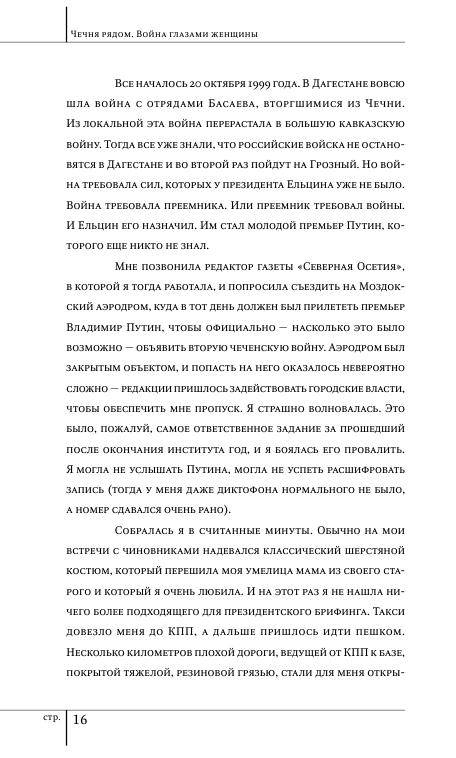 Чечня рядом. Война глазами женщины

Все началось 20 октября 1999 года. В Дагестане вовсю шла война с отрядами Басаева, вторгшимися из Чечни. Из локальной эта война перерастала в большую кавказскую войну. Тогда все уже знали, что российские войска не остановятся в Дагестане и во второй раз пойдут на Грозный. Но война требовала сил, которых у президента Ельцина уже не было. Война требовала преемника. Или преемник требовал войны. И Ельцин его назначил. Им стал молодой премьер Путин, которого еще никто не знал.

Мне позвонила редактор газеты «Северная Осетия», в которой я тогда работала, и попросила съездить на Моздокский аэродром, куда в тот день должен был прилететь премьер Владимир Путин, чтобы официально — насколько это было возможно — объявить вторую чеченскую войну. Аэродром был закрытым объектом, и попасть на него оказалось невероятно сложно — редакции пришлось задействовать городские власти, чтобы обеспечить мне пропуск. Я страшно волновалась. Это было, пожалуй, самое ответственное задание за прошедший после окончания института год, и я боялась его провалить. Я могла не услышать Путина, могла не успеть расшифровать запись (тогда у меня даже диктофона нормального не было, а номер сдавался очень рано).

Собралась я в считанные минуты. Обычно на мои встречи с чиновниками надевался классический шерстяной костюм, который перешила моя умелица мама из своего старого и который я очень любила. И на этот раз я не нашла ничего более подходящего для президентского брифинга. Такси довезло меня до КПП, а дальше пришлось идти пешком. Несколько километров плохой дороги, ведущей от КПП к базе, покрытой тяжелой, резиновой грязью, стали для меня откры-

стр. 16